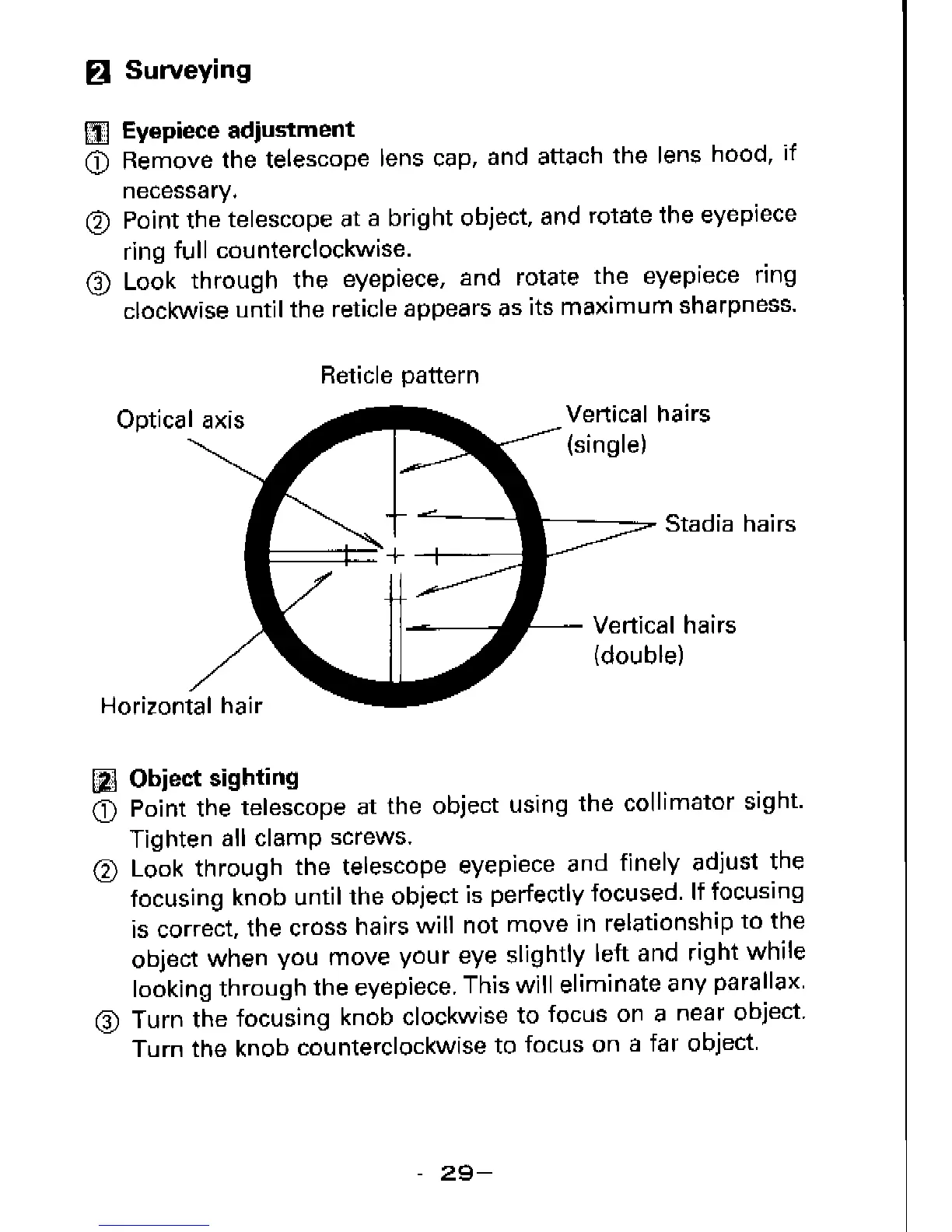 2 Surveying

1 Eyepiece adjustment
① Remove the telescope lens cap, and attach the lens hood, if necessary.
② Point the telescope at a bright object, and rotate the eyepiece ring full counterclockwise.
③ Look through the eyepiece, and rotate the eyepiece ring clockwise until the reticle appears as its maximum sharpness.

Reticle pattern

Optical axis

Vertical hairs (single)

Stadia hairs

Vertical hairs (double)

Horizontal hair

2 Object sighting
① Point the telescope at the object using the collimator sight. Tighten all clamp screws.
② Look through the telescope eyepiece and finely adjust the focusing knob until the object is perfectly focused. If focusing is correct, the cross hairs will not move in relationship to the object when you move your eye slightly left and right while looking through the eyepiece. This will eliminate any parallax.
③ Turn the focusing knob clockwise to focus on a near object. Turn the knob counterclockwise to focus on a far object.

- 29-